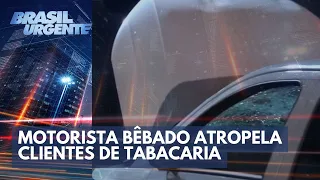 BRASIL URGENTE

MOTORISTA BÊBADO ATROPELA CLIENTES DE TABACARIA